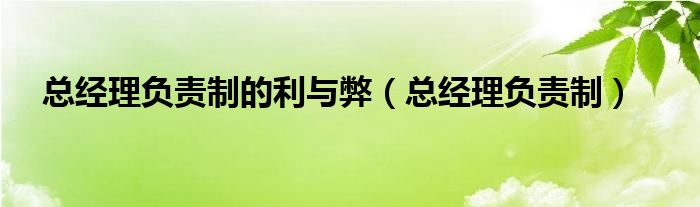 总经理负责制的利与弊（总经理负责制）